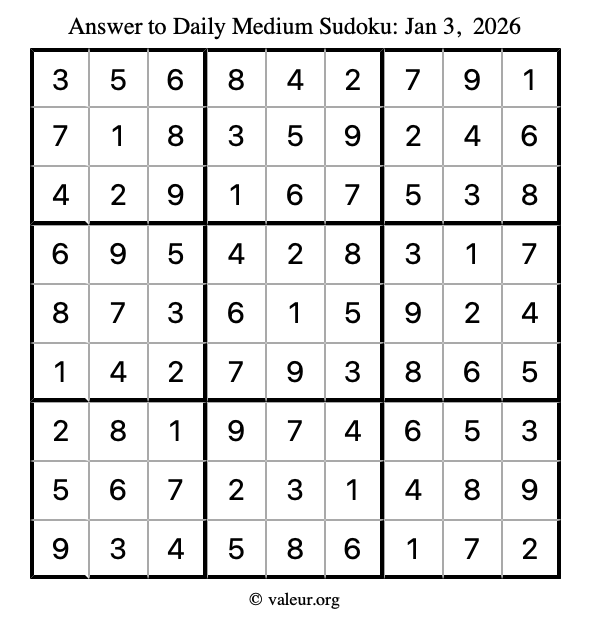 Answer to Daily Medium Sudoku: Jan 3, 2026

| | | | | | | | | |
|---|---|---|---|---|---|---|---|---|
| 3 | 5 | 6 | 8 | 4 | 2 | 7 | 9 | 1 |
| 7 | 1 | 8 | 3 | 5 | 9 | 2 | 4 | 6 |
| 4 | 2 | 9 | 1 | 6 | 7 | 5 | 3 | 8 |
| 6 | 9 | 5 | 4 | 2 | 8 | 3 | 1 | 7 |
| 8 | 7 | 3 | 6 | 1 | 5 | 9 | 2 | 4 |
| 1 | 4 | 2 | 7 | 9 | 3 | 8 | 6 | 5 |
| 2 | 8 | 1 | 9 | 7 | 4 | 6 | 5 | 3 |
| 5 | 6 | 7 | 2 | 3 | 1 | 4 | 8 | 9 |
| 9 | 3 | 4 | 5 | 8 | 6 | 1 | 7 | 2 |

© valeur.org